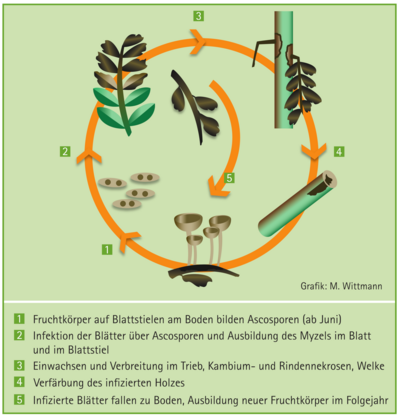 3

2

4

5

1

Grafik: M. Wittmann

1 Fruchtkörper auf Blattstielen am Boden bilden Ascosporen (ab Juni)

2 Infektion der Blätter über Ascosporen und Ausbildung des Myzels im Blatt und im Blattstiel

3 Einwachsen und Verbreitung im Trieb, Kambium- und Rindennekrosen, Welke

4 Verfärbung des infizierten Holzes

5 Infizierte Blätter fallen zu Boden, Ausbildung neuer Fruchtkörper im Folgejahr